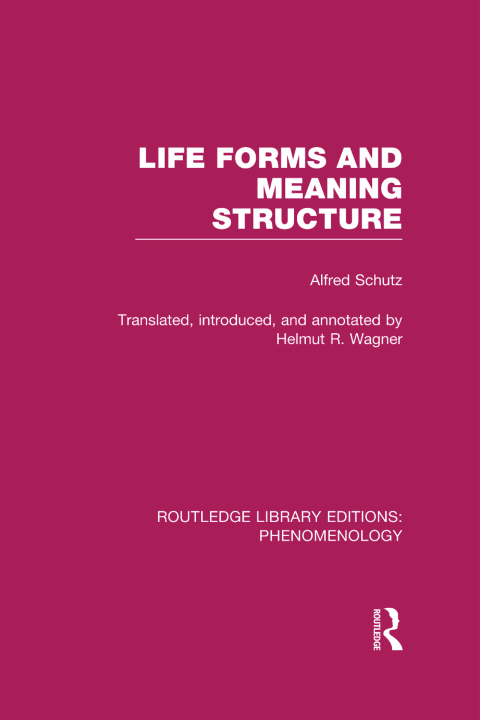 LIFE FORMS AND
MEANING
STRUCTURE

Alfred Schutz

Translated, introduced, and annotated by
Helmut R. Wagner

ROUTLEDGE LIBRARY EDITIONS:
PHENOMENOLOGY

ROUTLEDGE